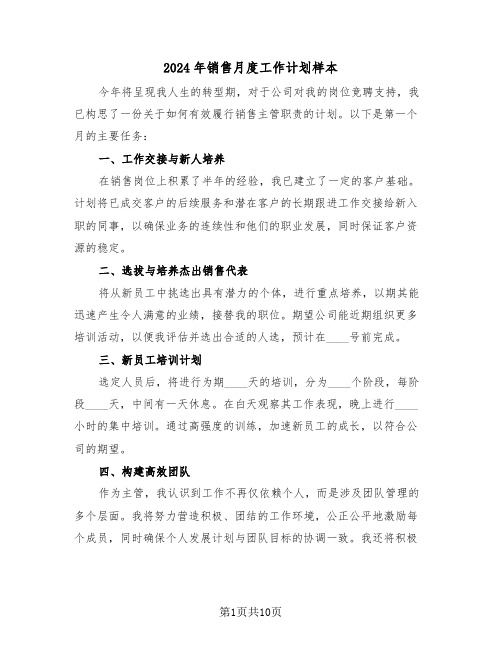 2024年销售月度工作计划样本

今年将呈现我人生的转型期，对于公司对我的岗位竞聘支持，我已构思了一份关于如何有效履行销售主管职责的计划。以下是第一个月的主要任务：

一、工作交接与新人培养

在销售岗位上积累了半年的经验，我已建立了一定的客户基础。计划将已成交客户的后续服务和潜在客户的长期跟进工作交接给新入职的同事，以确保业务的连续性和他们的职业发展，同时保证客户资源的稳定。

二、选拔与培养杰出销售代表

将从新员工中挑选出具有潜力的个体，进行重点培养，以期其能迅速产生令人满意的业绩，接替我的职位。期望公司能近期组织更多培训活动，以便我评估并选出合适的人选，预计在____号前完成。

三、新员工培训计划

选定人员后，将进行为期____天的培训，分为____个阶段，每阶段____天，中间有一天休息。在白天观察其工作表现，晚上进行____小时的集中培训。通过高强度的训练，加速新员工的成长，以符合公司的期望。

四、构建高效团队

作为主管，我认识到工作不再仅依赖个人，而是涉及团队管理的多个层面。我将努力营造积极、团结的工作环境，公正公平地激励每个成员，同时确保个人发展计划与团队目标的协调一致。我还将积极

第1页共10页